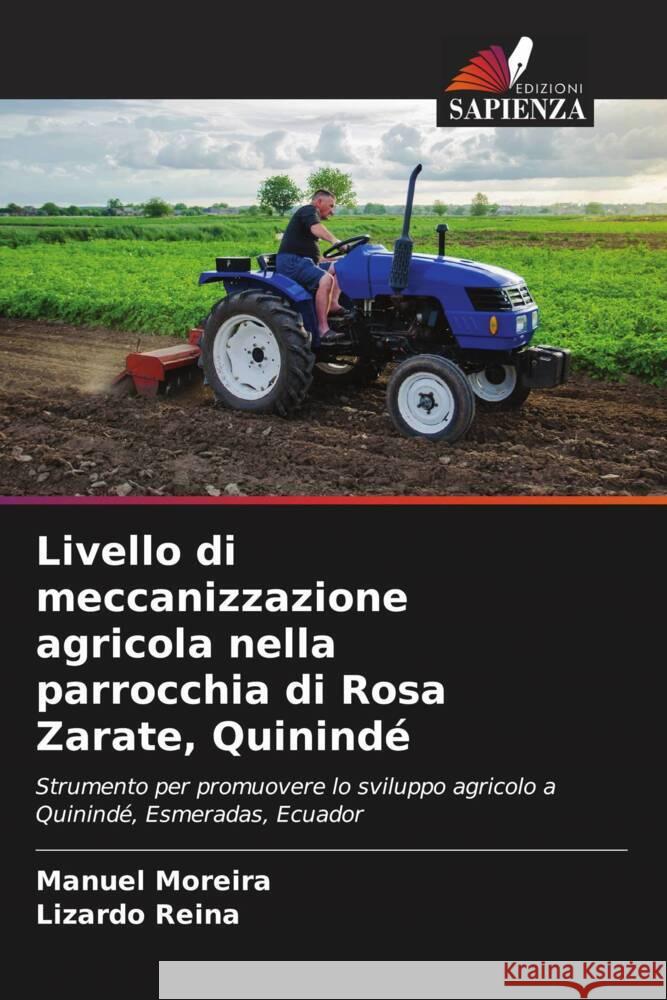 EDIZIONI
SAPIENZA

Livello di meccanizzazione agricola nella parrocchia di Rosa Zarate, Quinindé

Strumento per promuovere lo sviluppo agricolo a Quinindé, Esmeradas, Ecuador

Manuel Moreira
Lizardo Reina